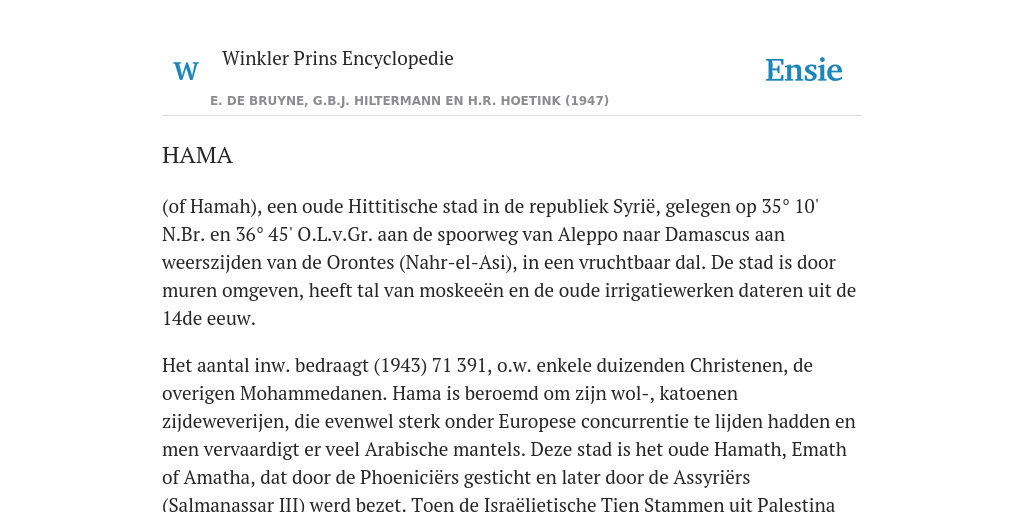 W

Winkler Prins Encyclopedie

Ensie

E. DE BRUYNE, G.B.J. HILTERMANN EN H.R. HOETINK (1947)

HAMA

(of Hamah), een oude Hittitische stad in de republiek Syrië, gelegen op 35° 10' N.Br. en 36° 45' O.L.v.Gr. aan de spoorweg van Aleppo naar Damascus aan weerszijden van de Orontes (Nahr-el-Asi), in een vruchtbaar dal. De stad is door muren omgeven, heeft tal van moskeeën en de oude irrigatiewerken dateren uit de 14de eeuw.

Het aantal inw. bedraagt (1943) 71 391, o.w. enkele duizenden Christenen, de overigen Mohammedanen. Hama is beroemd om zijn wol-, katoenen zijdeweverijen, die evenwel sterk onder Europese concurrentie te lijden hadden en men vervaardigt er veel Arabische mantels. Deze stad is het oude Hamath, Emath of Amatha, dat door de Phoeniciërs gesticht en later door de Assyriërs (Salmanassar III) werd bezet. Toen de Israëlietische Tien Stammen uit Palestina